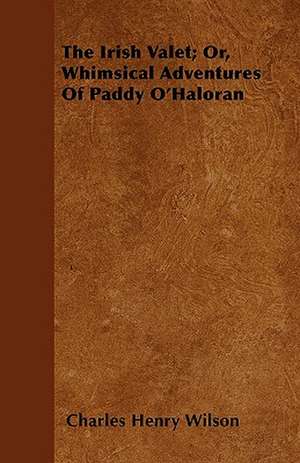 The Irish Valet; Or, Whimsical Adventures Of Paddy O'Haloran

Charles Henry Wilson